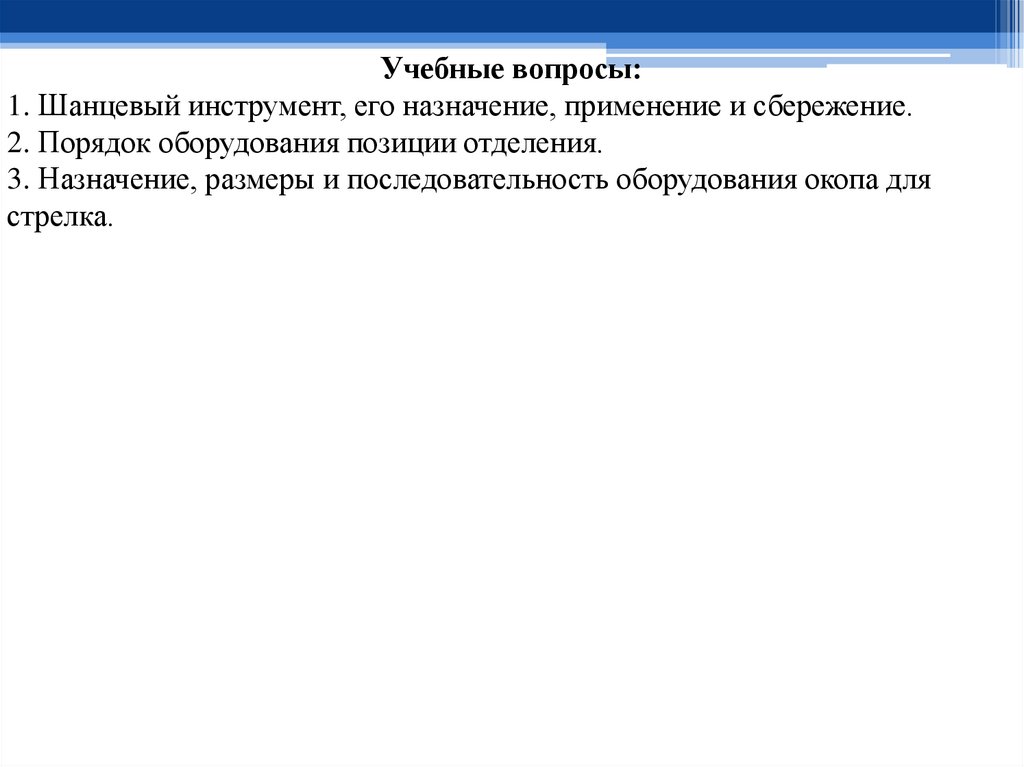 Учебные вопросы:
1. Шанцевый инструмент, его назначение, применение и сбережение.
2. Порядок оборудования позиции отделения.
3. Назначение, размеры и последовательность оборудования окопа для стрелка.